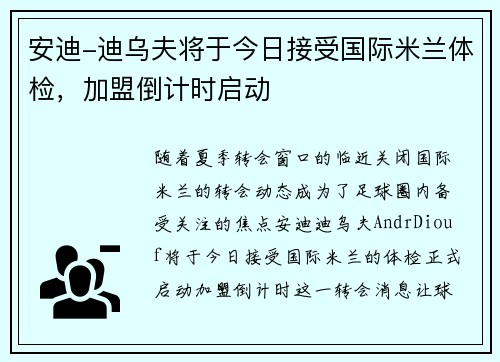 安迪-迪乌夫将于今日接受国际米兰体检，加盟倒计时启动

随着夏季转会窗口的临近关闭国际米兰的转会动态成为了足球圈内备受关注的焦点安迪迪乌夫AndrDiouf将于今日接受国际米兰的体检正式启动加盟倒计时这一转会消息让球